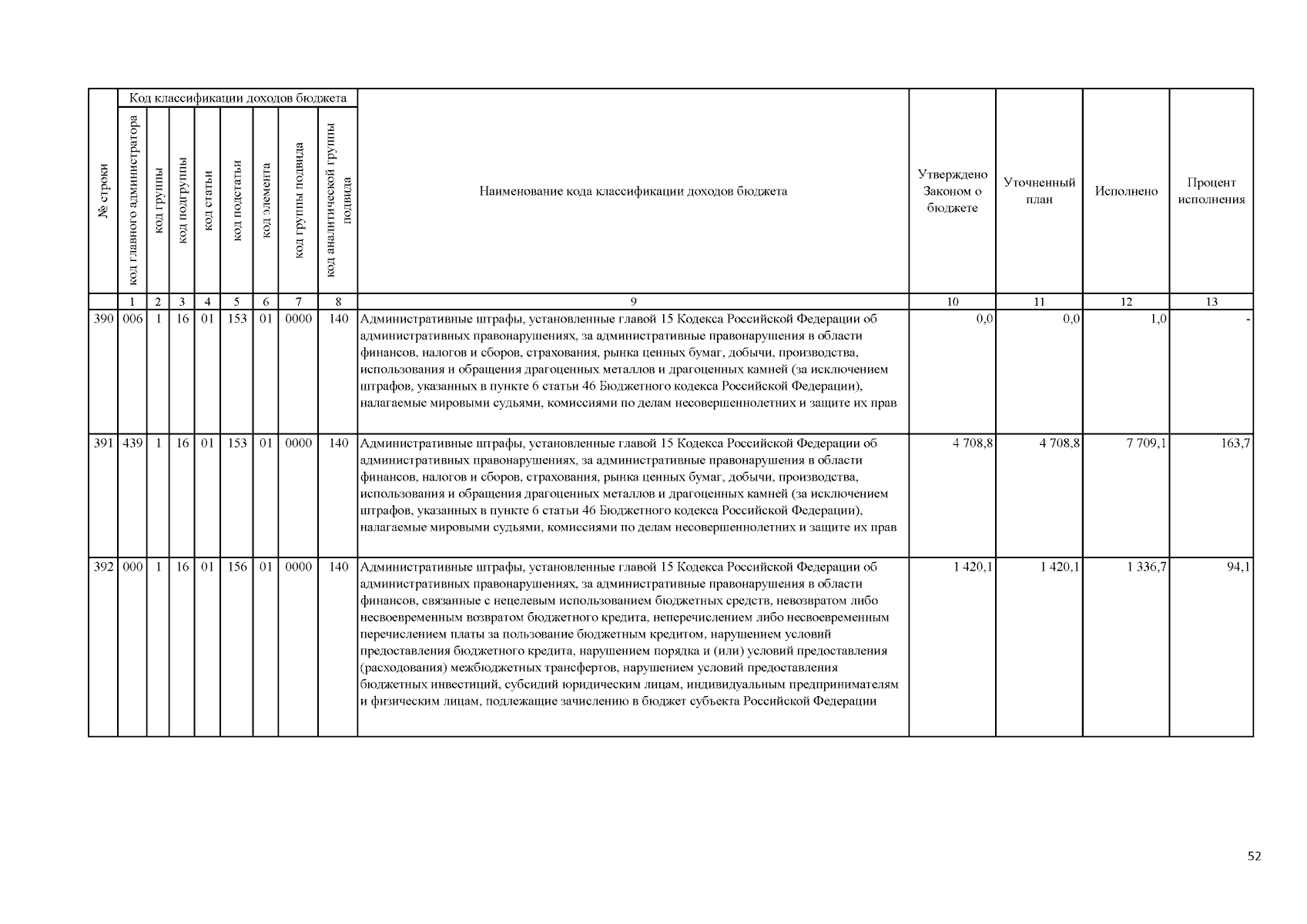 | № строки | Код классификации доходов бюджета | | | | | | | | Наименование кода классификации доходов бюджета | Утверждено Законом о бюджете | Уточненный план | Исполнено | Процент исполнения |
|---|---|---|---|---|---|---|---|---|---|---|---|---|---|
| | код главного администратора | код группы | код подгруппы | код статьи | код подстатьи | код элемента | код группы подвида | код аналитической группы подвида | | | | | |
| | 1 | 2 | 3 | 4 | 5 | 6 | 7 | 8 | 9 | 10 | 11 | 12 | 13 |
| 390 | 006 | 1 | 16 | 01 | 153 | 01 | 0000 | 140 | Административные штрафы, установленные главой 15 Кодекса Российской Федерации об административных правонарушениях, за административные правонарушения в области финансов, налогов и сборов, страхования, рынка ценных бумаг, добычи, производства, использования и обращения драгоценных металлов и драгоценных камней (за исключением штрафов, указанных в пункте 6 статьи 46 Бюджетного кодекса Российской Федерации), налагаемые мировыми судьями, комиссиями по делам несовершеннолетних и защите их прав | 0,0 | 0,0 | 1,0 | - |
| 391 | 439 | 1 | 16 | 01 | 153 | 01 | 0000 | 140 | Административные штрафы, установленные главой 15 Кодекса Российской Федерации об административных правонарушениях, за административные правонарушения в области финансов, налогов и сборов, страхования, рынка ценных бумаг, добычи, производства, использования и обращения драгоценных металлов и драгоценных камней (за исключением штрафов, указанных в пункте 6 статьи 46 Бюджетного кодекса Российской Федерации), налагаемые мировыми судьями, комиссиями по делам несовершеннолетних и защите их прав | 4 708,8 | 4 708,8 | 7 709,1 | 163,7 |
| 392 | 000 | 1 | 16 | 01 | 156 | 01 | 0000 | 140 | Административные штрафы, установленные главой 15 Кодекса Российской Федерации об административных правонарушениях, за административные правонарушения в области финансов, связанные с нецелевым использованием бюджетных средств, невозвратом либо несвоевременным возвратом бюджетного кредита, неперечислением либо несвоевременным перечислением платы за пользование бюджетным кредитом, нарушением условий предоставления бюджетного кредита, нарушением порядка и (или) условий предоставления (расходования) межбюджетных трансфертов, нарушением условий предоставления бюджетных инвестиций, субсидий юридическим лицам, индивидуальным предпринимателям и физическим лицам, подлежащие зачислению в бюджет субъекта Российской Федерации | 1 420,1 | 1 420,1 | 1 336,7 | 94,1 |

52